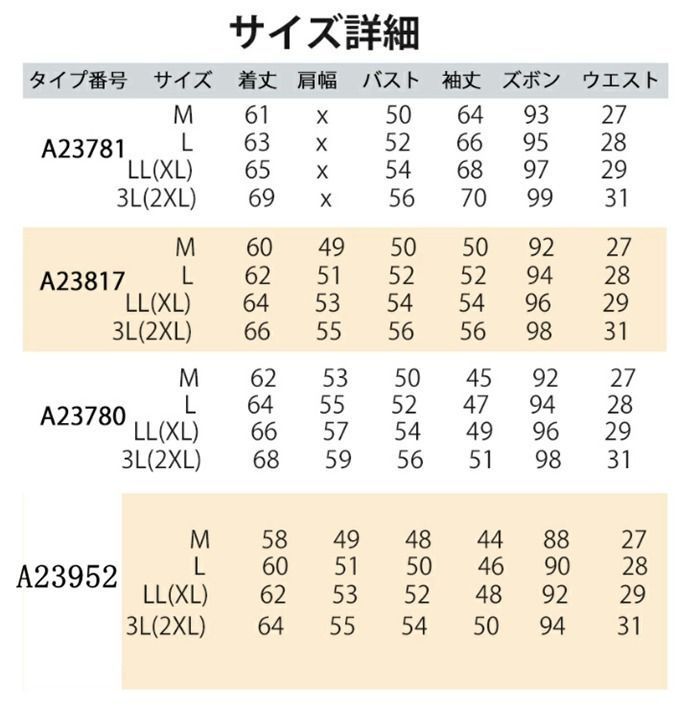 サイズ詳細

| タイプ番号 | サイズ | 着丈 | 肩幅 | バスト | 袖丈 | ズボン | ウエスト |
|---|---|---|---|---|---|---|---|
| A23781 | M | 61 | x | 50 | 64 | 93 | 27 |
| | L | 63 | x | 52 | 66 | 95 | 28 |
| | LL(XL) | 65 | x | 54 | 68 | 97 | 29 |
| | 3L(2XL) | 69 | x | 56 | 70 | 99 | 31 |
| A23817 | M | 60 | 49 | 50 | 50 | 92 | 27 |
| | L | 62 | 51 | 52 | 52 | 94 | 28 |
| | LL(XL) | 64 | 53 | 54 | 54 | 96 | 29 |
| | 3L(2XL) | 66 | 55 | 56 | 56 | 98 | 31 |
| A23780 | M | 62 | 53 | 50 | 45 | 92 | 27 |
| | L | 64 | 55 | 52 | 47 | 94 | 28 |
| | LL(XL) | 66 | 57 | 54 | 49 | 96 | 29 |
| | 3L(2XL) | 68 | 59 | 56 | 51 | 98 | 31 |
| A23952 | M | 58 | 49 | 48 | 44 | 88 | 27 |
| | L | 60 | 51 | 50 | 46 | 90 | 28 |
| | LL(XL) | 62 | 53 | 52 | 48 | 92 | 29 |
| | 3L(2XL) | 64 | 55 | 54 | 50 | 94 | 31 |